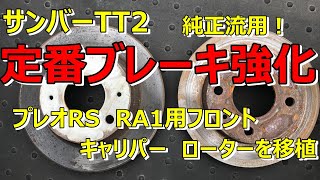 サンバーTT2

純正流用！

定番ブレーキ強化

プレオRS　RA1用フロント

キャリパー　ローターを移植